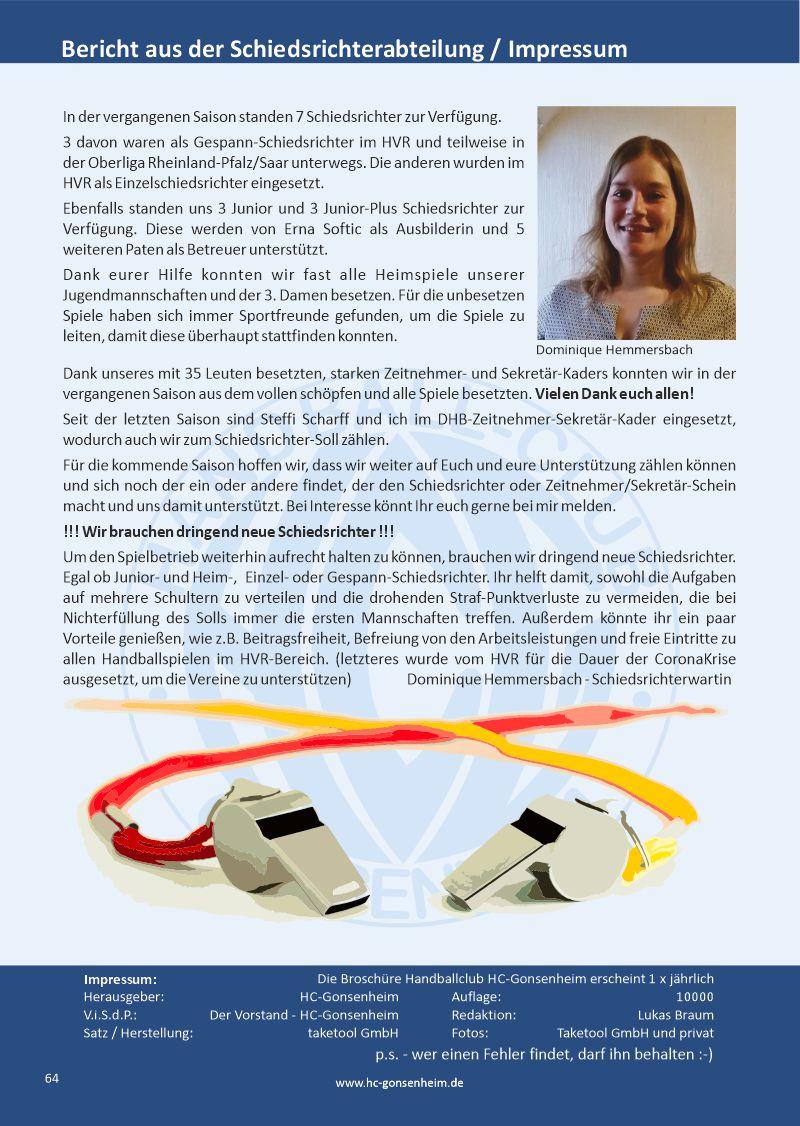 Bericht aus der Schiedsrichterabteilung / Impressum

In der vergangenen Saison standen 7 Schiedsrichter zur Verfügung.

3 davon waren als Gespann-Schiedsrichter im HVR und teilweise in der Oberliga Rheinland-Pfalz/Saar unterwegs. Die anderen wurden im HVR als Einzelschiedsrichter eingesetzt.

Ebenfalls standen uns 3 Junior und 3 Junior-Plus Schiedsrichter zur Verfügung. Diese werden von Erna Softic als Ausbilderin und 5 weiteren Paten als Betreuer unterstützt.

Dank eurer Hilfe konnten wir fast alle Heimspiele unserer Jugendmannschaften und der 3. Damen besetzen. Für die unbesetzen Spiele haben sich immer Sportfreunde gefunden, um die Spiele zu leiten, damit diese überhaupt stattfinden konnten.

Dominique Hemmersbach

Dank unseres mit 35 Leuten besetzten, starken Zeitnehmer- und Sekretär-Kaders konnten wir in der vergangenen Saison aus dem vollen schöpfen und alle Spiele besetzten. Vielen Dank euch allen!

Seit der letzten Saison sind Steffi Scharff und ich im DHB-Zeitnehmer-Sekretär-Kader eingesetzt, wodurch auch wir zum Schiedsrichter-Soll zählen.

Für die kommende Saison hoffen wir, dass wir weiter auf Euch und eure Unterstützung zählen können und sich noch der ein oder andere findet, der den Schiedsrichter oder Zeitnehmer/Sekretär-Schein macht und uns damit unterstützt. Bei Interesse könnt Ihr euch gerne bei mir melden.

!!! Wir brauchen dringend neue Schiedsrichter !!!

Um den Spielbetrieb weiterhin aufrecht halten zu können, brauchen wir dringend neue Schiedsrichter. Egal ob Junior- und Heim-, Einzel- oder Gespann-Schiedsrichter. Ihr helft damit, sowohl die Aufgaben auf mehrere Schultern zu verteilen und die drohenden Straf-Punktverluste zu vermeiden, die bei Nichterfüllung des Solls immer die ersten Mannschaften treffen. Außerdem könnte ihr ein paar Vorteile genießen, wie z.B. Beitragsfreiheit, Befreiung von den Arbeitsleistungen und freie Eintritte zu allen Handballspielen im HVR-Bereich. (letzteres wurde vom HVR für die Dauer der CoronaKrise ausgesetzt, um die Vereine zu unterstützen) Dominique Hemmersbach - Schiedsrichterwartin

Impressum: Die Broschüre Handballclub HC-Gonsenheim erscheint 1 x jährlich
Herausgeber: HC-Gonsenheim Auflage: 10000
V.i.S.d.P.: Der Vorstand - HC-Gonsenheim Redaktion: Lukas Braum
Satz / Herstellung: taketool GmbH Fotos: Taketool GmbH und privat
p.s. - wer einen Fehler findet, darf ihn behalten :-)

64

www.hc-gonsenheim.de